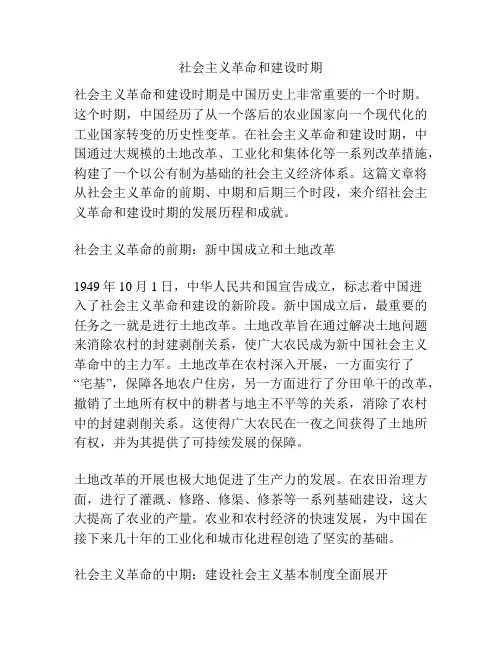 社会主义革命和建设时期

社会主义革命和建设时期是中国历史上非常重要的一个时期。这个时期，中国经历了从一个落后的农业国家向一个现代化的工业国家转变的历史性变革。在社会主义革命和建设时期，中国通过大规模的土地改革、工业化和集体化等一系列改革措施，构建了一个以公有制为基础的社会主义经济体系。这篇文章将从社会主义革命的前期、中期和后期三个时段，来介绍社会主义革命和建设时期的发展历程和成就。

社会主义革命的前期：新中国成立和土地改革

1949 年 10 月 1 日，中华人民共和国宣告成立，标志着中国进入了社会主义革命和建设的新阶段。新中国成立后，最重要的任务之一就是进行土地改革。土地改革旨在通过解决土地问题来消除农村的封建剥削关系，使广大农民成为新中国社会主义革命中的主力军。土地改革在农村深入开展，一方面实行了“宅基”，保障各地农户住房，另一方面进行了分田单干的改革，撤销了土地所有权中的耕者与地主不平等的关系，消除了农村中的封建剥削关系。这使得广大农民在一夜之间获得了土地所有权，并为其提供了可持续发展的保障。

土地改革的开展也极大地促进了生产力的发展。在农田治理方面，进行了灌溉、修路、修渠、修茶等一系列基础建设，这大大提高了农业的产量。农业和农村经济的快速发展，为中国在接下来几十年的工业化和城市化进程创造了坚实的基础。

社会主义革命的中期：建设社会主义基本制度全面展开